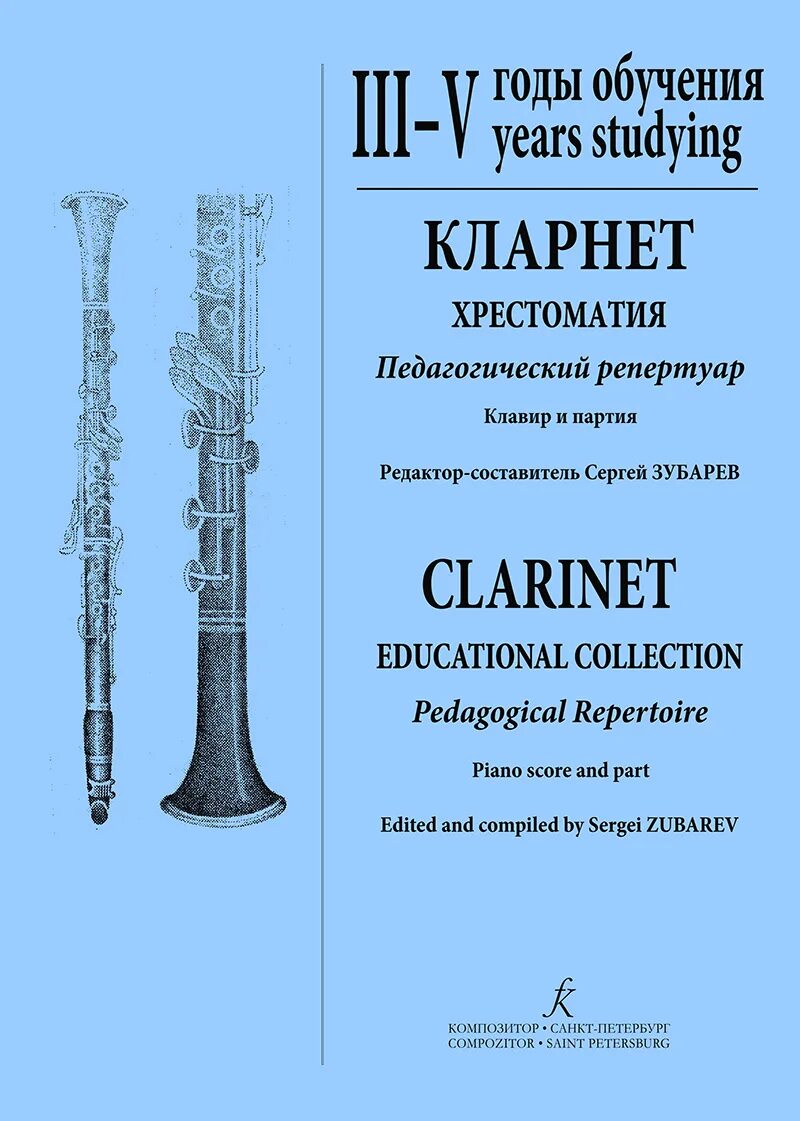 III-V годы обучения
years studying

КЛАРНЕТ

ХРЕСТОМАТИЯ

Педагогический репертуар

Клавир и партия

Редактор-составитель Сергей ЗУБАРЕВ

CLARINET

EDUCATIONAL COLLECTION

Pedagogical Repertoire

Piano score and part

Edited and compiled by Sergei ZUBAREV

КОМПОЗИТОР • САНКТ-ПЕТЕРБУРГ
COMPOZITOR • SAINT PETERSBURG